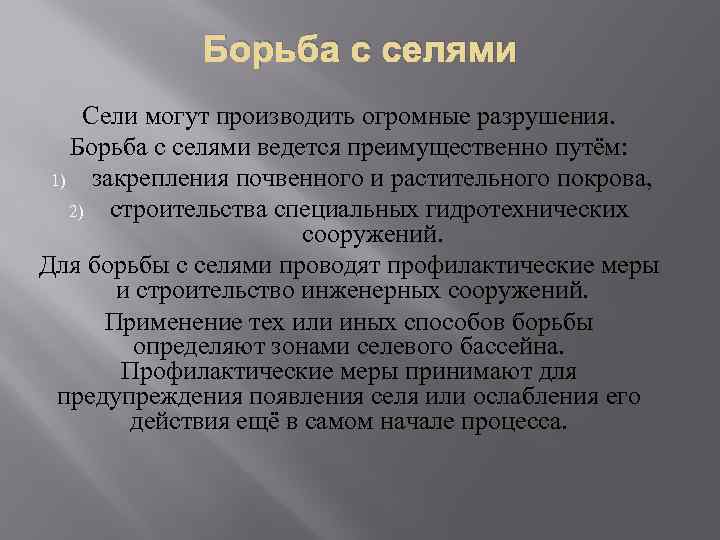 Борьба с селями

Сели могут производить огромные разрушения.

Борьба с селями ведется преимущественно путём:

1) закрепления почвенного и растительного покрова,

2) строительства специальных гидротехнических сооружений.

Для борьбы с селями проводят профилактические меры и строительство инженерных сооружений.

Применение тех или иных способов борьбы определяют зонами селевого бассейна. Профилактические меры принимают для предупреждения появления селя или ослабления его действия ещё в самом начале процесса.